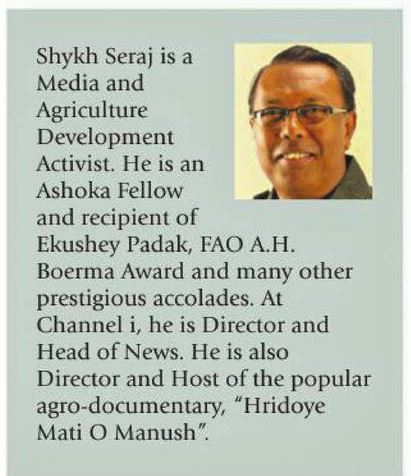 Shykh Seraj is a Media and Agriculture Development Activist. He is an Ashoka Fellow and recipient of Ekushey Padak, FAO A.H. Boerma Award and many other prestigious accolades. At Channel i, he is Director and Head of News. He is also Director and Host of the popular agro-documentary, "Hridoye Mati O Manush".